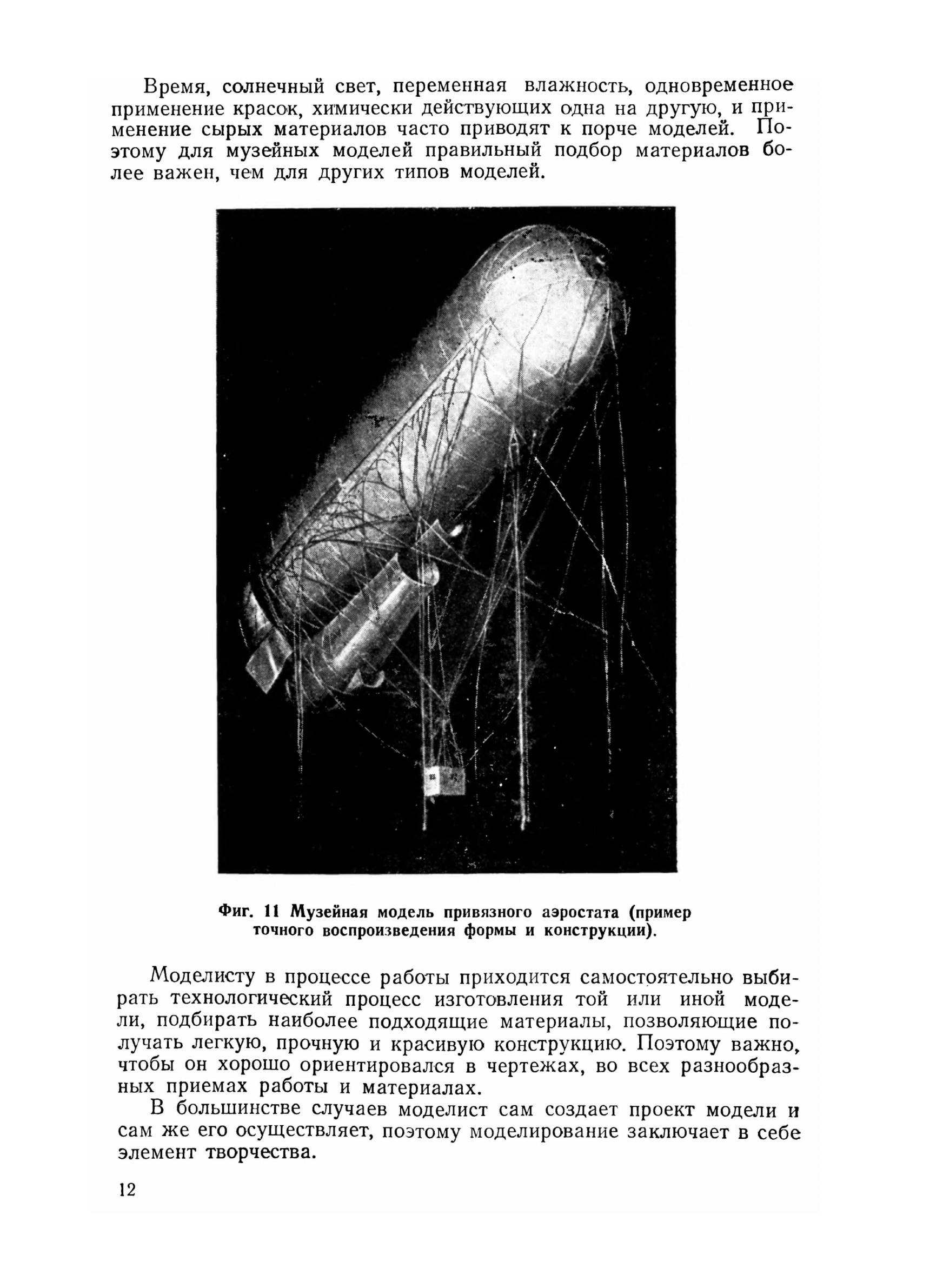 Время, солнечный свет, переменная влажность, одновременное применение красок, химически действующих одна на другую, и применение сырых материалов часто приводят к порче моделей. Поэтому для музейных моделей правильный подбор материалов более важен, чем для других типов моделей.

Фиг. 11 Музейная модель привязного аэростата (пример точного воспроизведения формы и конструкции).

Моделисту в процессе работы приходится самостоятельно выбирать технологический процесс изготовления той или иной модели, подбирать наиболее подходящие материалы, позволяющие получать легкую, прочную и красивую конструкцию. Поэтому важно, чтобы он хорошо ориентировался в чертежах, во всех разнообразных приемах работы и материалах.

В большинстве случаев моделист сам создает проект модели и сам же его осуществляет, поэтому моделирование заключает в себе элемент творчества.

12